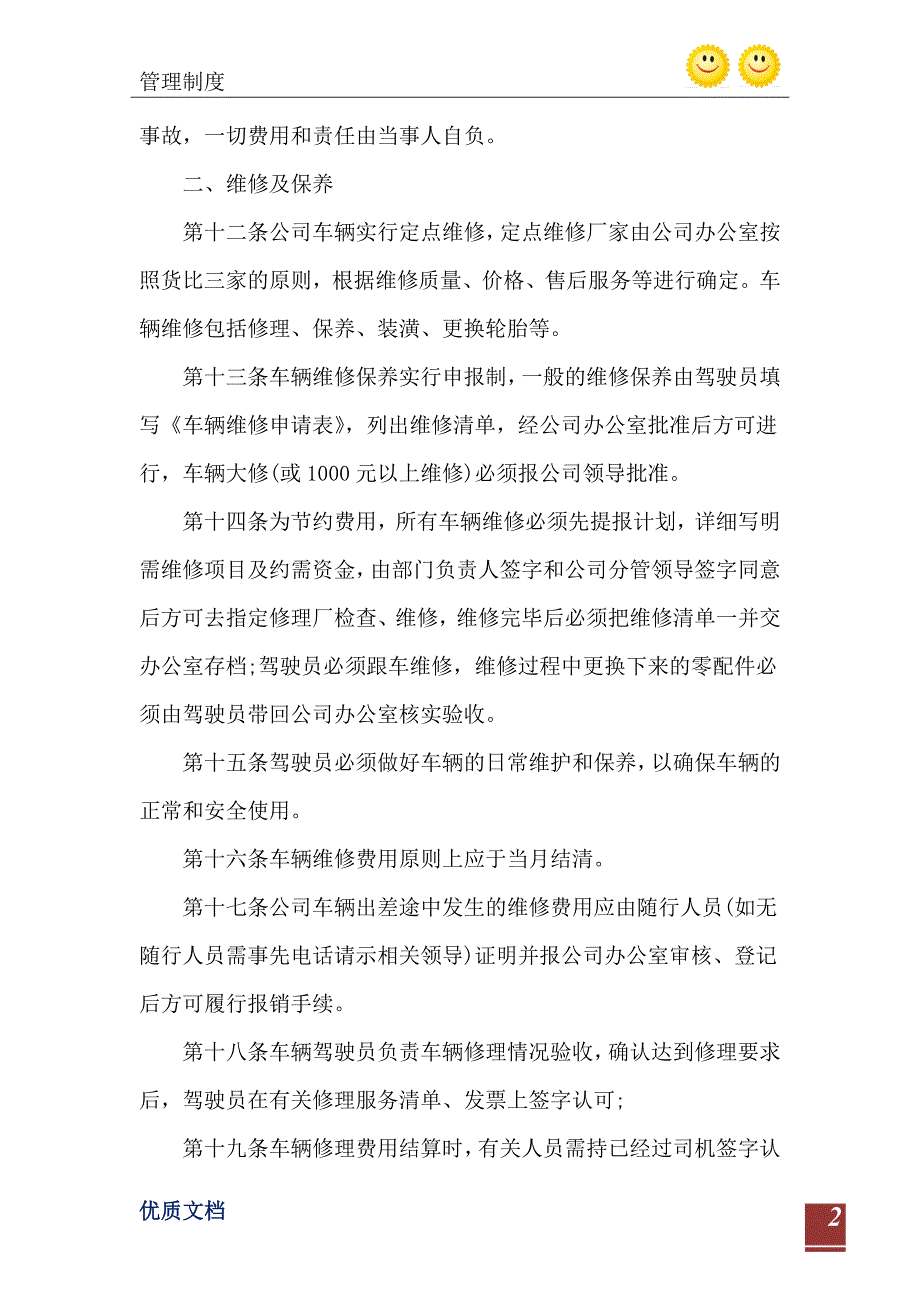 管理制度

事故，一切费用和责任由当事人自负。

二、维修及保养

第十二条公司车辆实行定点维修，定点维修厂家由公司办公室按照货比三家的原则，根据维修质量、价格、售后服务等进行确定。车辆维修包括修理、保养、装潢、更换轮胎等。

第十三条车辆维修保养实行申报制，一般的维修保养由驾驶员填写《车辆维修申请表》，列出维修清单，经公司办公室批准后方可进行，车辆大修(或 1000 元以上维修)必须报公司领导批准。

第十四条为节约费用，所有车辆维修必须先提报计划，详细写明需维修项目及约需资金，由部门负责人签字和公司分管领导签字同意后方可去指定修理厂检查、维修，维修完毕后必须把维修清单一并交办公室存档;驾驶员必须跟车维修，维修过程中更换下来的零配件必须由驾驶员带回公司办公室核实验收。

第十五条驾驶员必须做好车辆的日常维护和保养，以确保车辆的正常和安全使用。

第十六条车辆维修费用原则上应于当月结清。

第十七条公司车辆出差途中发生的维修费用应由随行人员(如无随行人员需事先电话请示相关领导)证明并报公司办公室审核、登记后方可履行报销手续。

第十八条车辆驾驶员负责车辆修理情况验收，确认达到修理要求后，驾驶员在有关修理服务清单、发票上签字认可;

第十九条车辆修理费用结算时，有关人员需持已经过司机签字认

优质文档

2